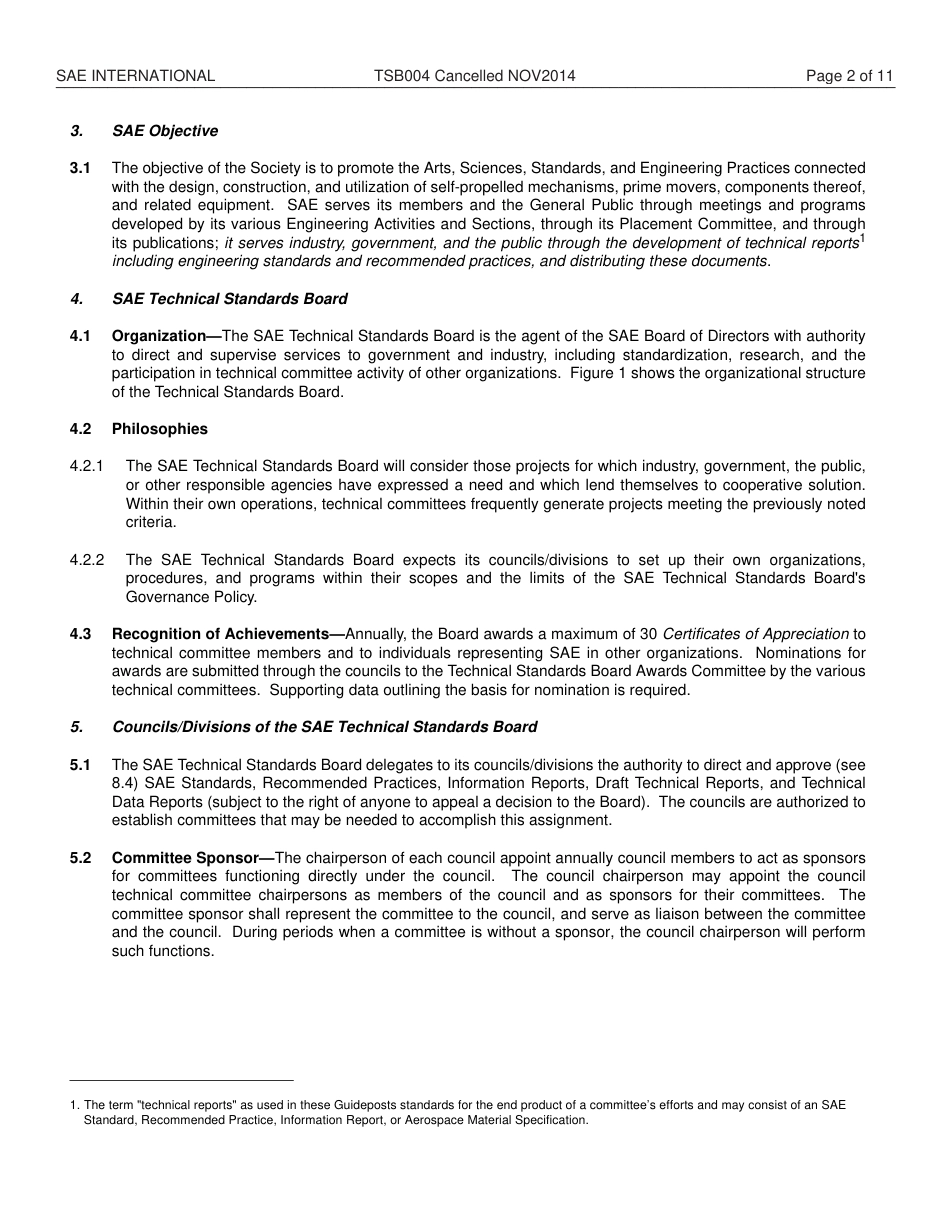 SAE INTERNATIONAL TSB004 Cancelled NOV2014 Page 2 of 11

3. SAE Objective

3.1 The objective of the Society is to promote the Arts, Sciences, Standards, and Engineering Practices connected with the design, construction, and utilization of self-propelled mechanisms, prime movers, components thereof, and related equipment. SAE serves its members and the General Public through meetings and programs developed by its various Engineering Activities and Sections, through its Placement Committee, and through its publications; it serves industry, government, and the public through the development of technical reports$^1$ including engineering standards and recommended practices, and distributing these documents.

4. SAE Technical Standards Board

4.1 Organization—The SAE Technical Standards Board is the agent of the SAE Board of Directors with authority to direct and supervise services to government and industry, including standardization, research, and the participation in technical committee activity of other organizations. Figure 1 shows the organizational structure of the Technical Standards Board.

4.2 Philosophies

4.2.1 The SAE Technical Standards Board will consider those projects for which industry, government, the public, or other responsible agencies have expressed a need and which lend themselves to cooperative solution. Within their own operations, technical committees frequently generate projects meeting the previously noted criteria.

4.2.2 The SAE Technical Standards Board expects its councils/divisions to set up their own organizations, procedures, and programs within their scopes and the limits of the SAE Technical Standards Board's Governance Policy.

4.3 Recognition of Achievements—Annually, the Board awards a maximum of 30 Certificates of Appreciation to technical committee members and to individuals representing SAE in other organizations. Nominations for awards are submitted through the councils to the Technical Standards Board Awards Committee by the various technical committees. Supporting data outlining the basis for nomination is required.

5. Councils/Divisions of the SAE Technical Standards Board

5.1 The SAE Technical Standards Board delegates to its councils/divisions the authority to direct and approve (see 8.4) SAE Standards, Recommended Practices, Information Reports, Draft Technical Reports, and Technical Data Reports (subject to the right of anyone to appeal a decision to the Board). The councils are authorized to establish committees that may be needed to accomplish this assignment.

5.2 Committee Sponsor—The chairperson of each council appoint annually council members to act as sponsors for committees functioning directly under the council. The council chairperson may appoint the council technical committee chairpersons as members of the council and as sponsors for their committees. The committee sponsor shall represent the committee to the council, and serve as liaison between the committee and the council. During periods when a committee is without a sponsor, the council chairperson will perform such functions.

1. The term "technical reports" as used in these Guideposts standards for the end product of a committee's efforts and may consist of an SAE Standard, Recommended Practice, Information Report, or Aerospace Material Specification.